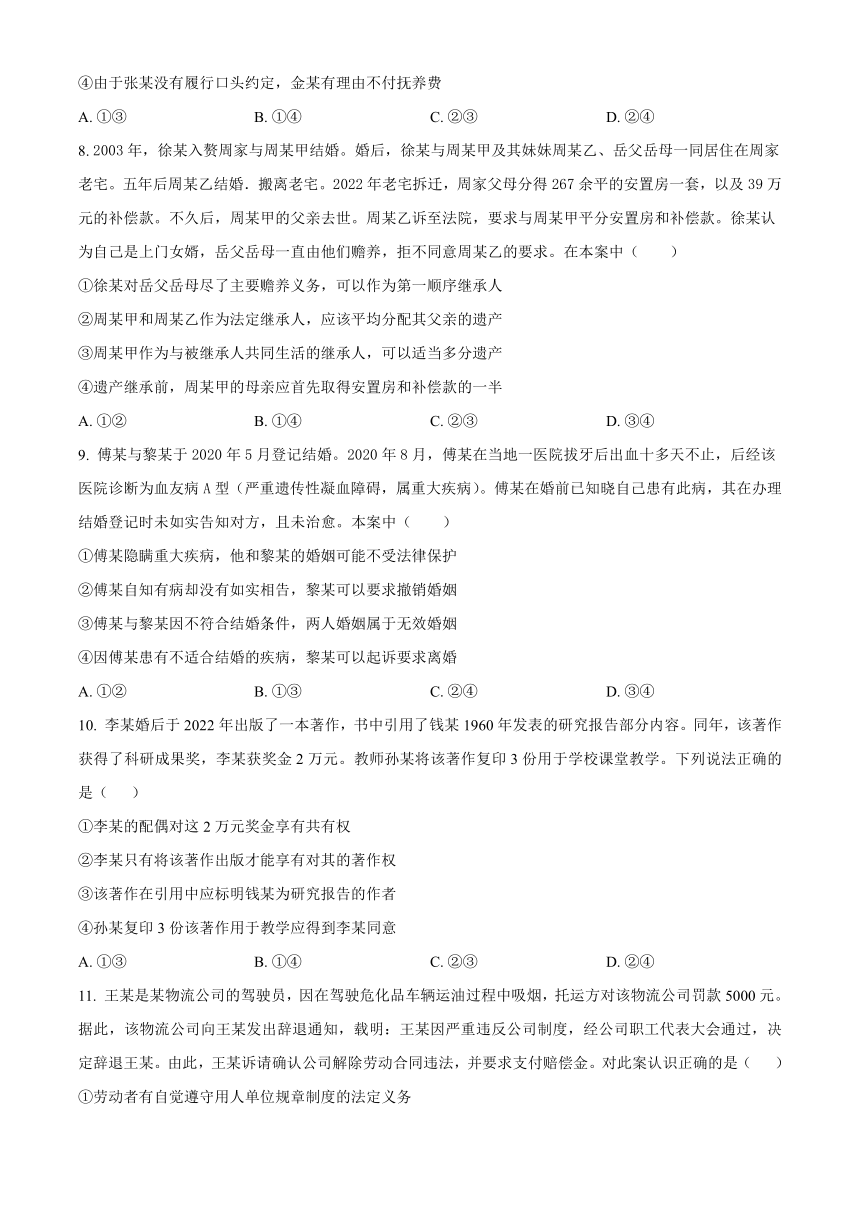 ④由于张某没有履行口头约定，金某有理由不付抚养费

A. ①③　　B. ①④　　C. ②③　　D. ②④

8. 2003 年，徐某入赘周家与周某甲结婚。婚后，徐某与周某甲及其妹妹周某乙、岳父岳母一同居住在周家老宅。五年后周某乙结婚．搬离老宅。2022 年老宅拆迁，周家父母分得 267 余平的安置房一套，以及 39 万元的补偿款。不久后，周某甲的父亲去世。周某乙诉至法院，要求与周某甲平分安置房和补偿款。徐某认为自己是上门女婿，岳父岳母一直由他们赡养，拒不同意周某乙的要求。在本案中（　　）

①徐某对岳父岳母尽了主要赡养义务，可以作为第一顺序继承人

②周某甲和周某乙作为法定继承人，应该平均分配其父亲的遗产

③周某甲作为与被继承人共同生活的继承人，可以适当多分遗产

④遗产继承前，周某甲的母亲应首先取得安置房和补偿款的一半

A. ①②　　B. ①④　　C. ②③　　D. ③④

9. 傅某与黎某于 2020 年 5 月登记结婚。2020 年 8 月，傅某在当地一医院拔牙后出血十多天不止，后经该医院诊断为血友病 A 型（严重遗传性凝血障碍，属重大疾病）。傅某在婚前已知晓自己患有此病，其在办理结婚登记时未如实告知对方，且未治愈。本案中（　　）

①傅某隐瞒重大疾病，他和黎某的婚姻可能不受法律保护

②傅某自知有病却没有如实相告，黎某可以要求撤销婚姻

③傅某与黎某因不符合结婚条件，两人婚姻属于无效婚姻

④因傅某患有不适合结婚的疾病，黎某可以起诉要求离婚

A. ①②　　B. ①③　　C. ②④　　D. ③④

10. 李某婚后于 2022 年出版了一本著作，书中引用了钱某 1960 年发表的研究报告部分内容。同年，该著作获得了科研成果奖，李某获奖金 2 万元。教师孙某将该著作复印 3 份用于学校课堂教学。下列说法正确的是（　　）

①李某的配偶对这 2 万元奖金享有共有权

②李某只有将该著作出版才能享有对其的著作权

③该著作在引用中应标明钱某为研究报告的作者

④孙某复印 3 份该著作用于教学应得到李某同意

A. ①③　　B. ①④　　C. ②③　　D. ②④

11. 王某是某物流公司的驾驶员，因在驾驶危化品车辆运油过程中吸烟，托运方对该物流公司罚款 5000 元。据此，该物流公司向王某发出辞退通知，载明：王某因严重违反公司制度，经公司职工代表大会通过，决定辞退王某。由此，王某诉请确认公司解除劳动合同违法，并要求支付赔偿金。对此案认识正确的是（　　）

①劳动者有自觉遵守用人单位规章制度的法定义务